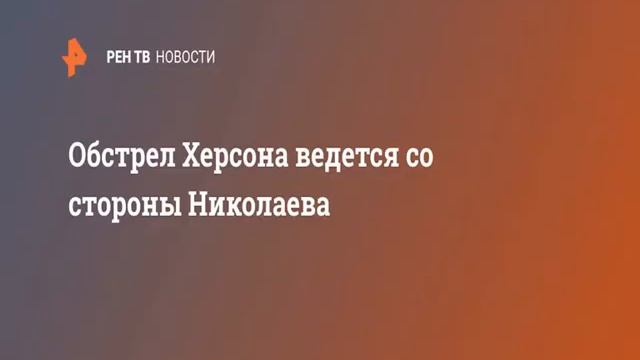 РЕН ТВ НОВОСТИ

Обстрел Херсона ведется со стороны Николаева